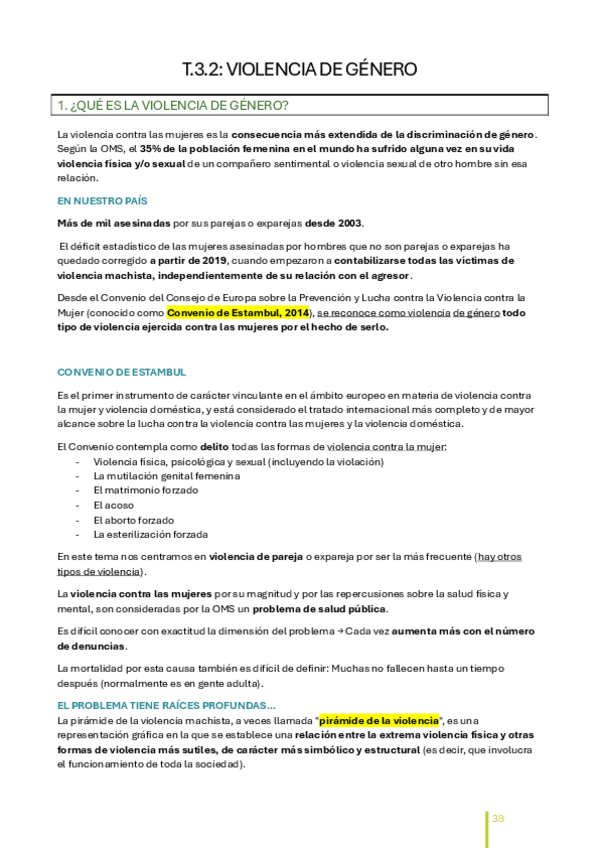 T.3.2: VIOLENCIA DE GÉNERO

1. ¿QUÉ ES LA VIOLENCIA DE GÉNERO?

La violencia contra las mujeres es la consecuencia más extendida de la discriminación de género. Según la OMS, el 35% de la población femenina en el mundo ha sufrido alguna vez en su vida violencia física y/o sexual de un compañero sentimental o violencia sexual de otro hombre sin esa relación.

EN NUESTRO PAÍS

Más de mil asesinadas por sus parejas o exparejas desde 2003.

El déficit estadístico de las mujeres asesinadas por hombres que no son parejas o exparejas ha quedado corregido a partir de 2019, cuando empezaron a contabilizarse todas las víctimas de violencia machista, independientemente de su relación con el agresor.

Desde el Convenio del Consejo de Europa sobre la Prevención y Lucha contra la Violencia contra la Mujer (conocido como Convenio de Estambul, 2014), se reconoce como violencia de género todo tipo de violencia ejercida contra las mujeres por el hecho de serlo.

CONVENIO DE ESTAMBUL

Es el primer instrumento de carácter vinculante en el ámbito europeo en materia de violencia contra la mujer y violencia doméstica, y está considerado el tratado internacional más completo y de mayor alcance sobre la lucha contra la violencia contra las mujeres y la violencia doméstica.

El Convenio contempla como delito todas las formas de violencia contra la mujer:
- Violencia física, psicológica y sexual (incluyendo la violación)
- La mutilación genital femenina
- El matrimonio forzado
- El acoso
- El aborto forzado
- La esterilización forzada

En este tema nos centramos en violencia de pareja o expareja por ser la más frecuente (hay otros tipos de violencia).

La violencia contra las mujeres por su magnitud y por las repercusiones sobre la salud física y mental, son consideradas por la OMS un problema de salud pública.

Es difícil conocer con exactitud la dimensión del problema → Cada vez aumenta más con el número de denuncias.

La mortalidad por esta causa también es difícil de definir: Muchas no fallecen hasta un tiempo después (normalmente es en gente adulta).

EL PROBLEMA TIENE RAÍCES PROFUNDAS…
La pirámide de la violencia machista, a veces llamada "pirámide de la violencia", es una representación gráfica en la que se establece una relación entre la extrema violencia física y otras formas de violencia más sutiles, de carácter más simbólico y estructural (es decir, que involucra el funcionamiento de toda la sociedad).

39